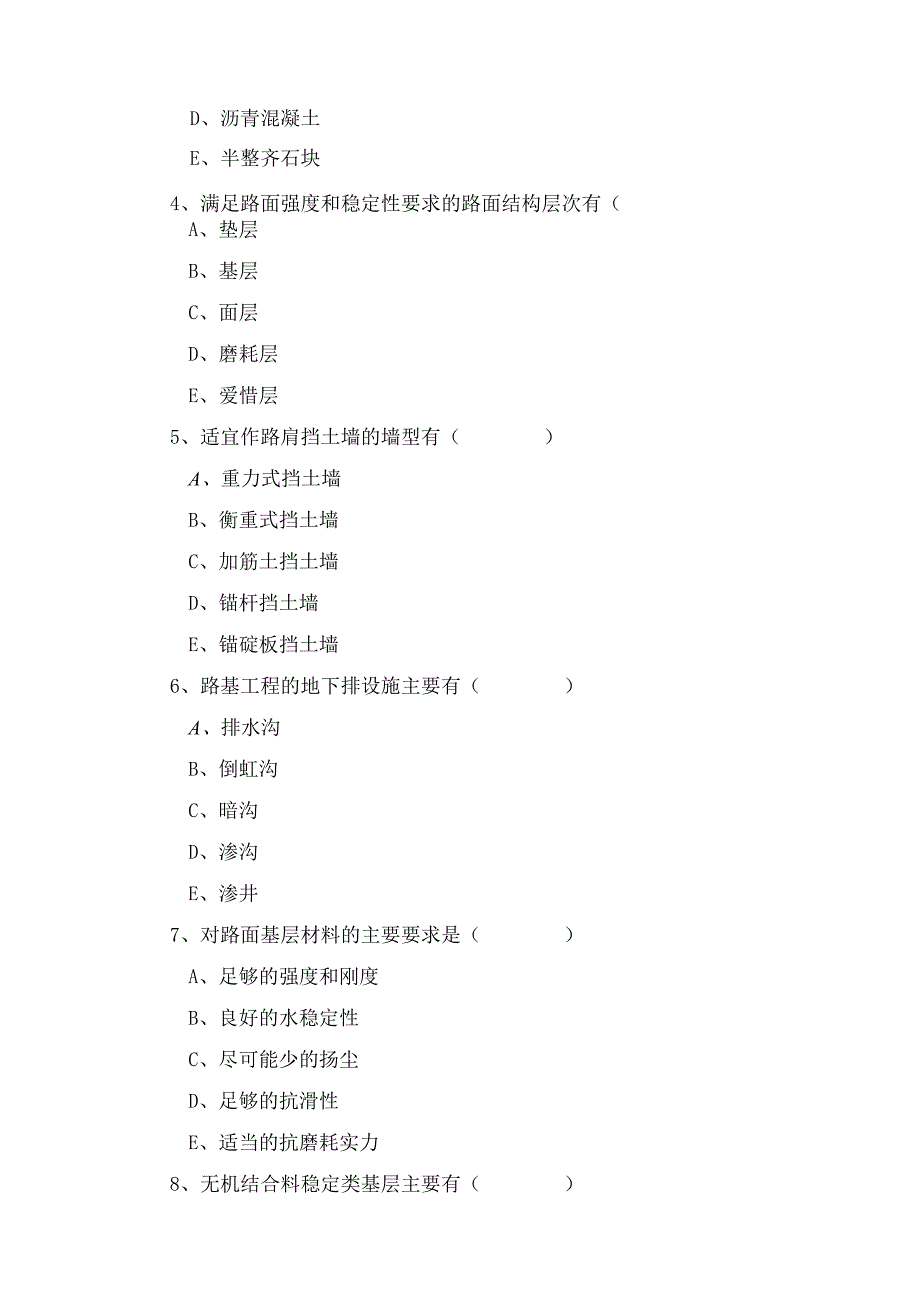 D、沥青混凝土

E、半整齐石块

4、满足路面强度和稳定性要求的路面结构层次有（

A、垫层

B、基层

C、面层

D、磨耗层

E、爱惜层

5、适宜作路肩挡土墙的墙型有（　　　　）

A、重力式挡土墙

B、衡重式挡土墙

C、加筋土挡土墙

D、锚杆挡土墙

E、锚碇板挡土墙

6、路基工程的地下排设施主要有（　　　　）

A、排水沟

B、倒虹沟

C、暗沟

D、渗沟

E、渗井

7、对路面基层材料的主要要求是（　　　　）

A、足够的强度和刚度

B、良好的水稳定性

C、尽可能少的扬尘

D、足够的抗滑性

E、适当的抗磨耗实力

8、无机结合料稳定类基层主要有（　　　　）